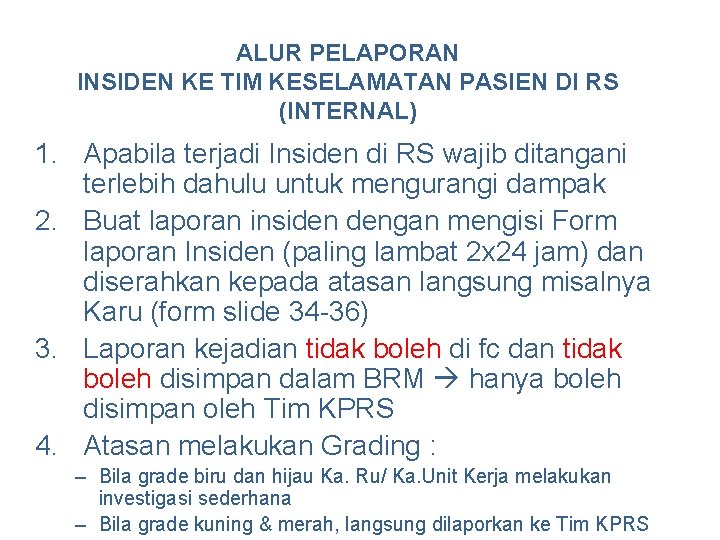 ALUR PELAPORAN
INSIDEN KE TIM KESELAMATAN PASIEN DI RS
(INTERNAL)

1. Apabila terjadi Insiden di RS wajib ditangani terlebih dahulu untuk mengurangi dampak
2. Buat laporan insiden dengan mengisi Form laporan Insiden (paling lambat 2x24 jam) dan diserahkan kepada atasan langsung misalnya Karu (form slide 34-36)
3. Laporan kejadian tidak boleh di fc dan tidak boleh disimpan dalam BRM → hanya boleh disimpan oleh Tim KPRS
4. Atasan melakukan Grading :
– Bila grade biru dan hijau Ka. Ru/ Ka.Unit Kerja melakukan investigasi sederhana
– Bila grade kuning & merah, langsung dilaporkan ke Tim KPRS